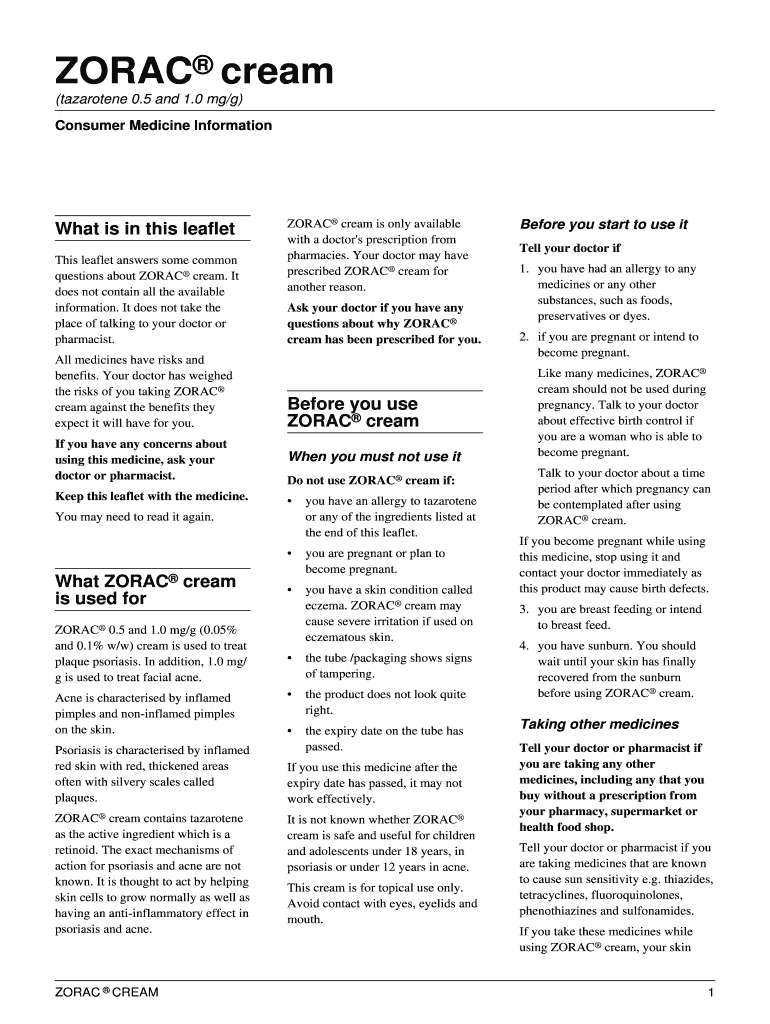 ZORAC® cream

(tazarotene 0.5 and 1.0 mg/g)

Consumer Medicine Information

What is in this leaflet

This leaflet answers some common questions about ZORAC® cream. It does not contain all the available information. It does not take the place of talking to your doctor or pharmacist.

All medicines have risks and benefits. Your doctor has weighed the risks of you taking ZORAC® cream against the benefits they expect it will have for you.

If you have any concerns about using this medicine, ask your doctor or pharmacist.

Keep this leaflet with the medicine.

You may need to read it again.

What ZORAC® cream is used for

ZORAC® 0.5 and 1.0 mg/g (0.05% and 0.1% w/w) cream is used to treat plaque psoriasis. In addition, 1.0 mg/g is used to treat facial acne.

Acne is characterised by inflamed pimples and non-inflamed pimples on the skin.

Psoriasis is characterised by inflamed red skin with red, thickened areas often with silvery scales called plaques.

ZORAC® cream contains tazarotene as the active ingredient which is a retinoid. The exact mechanisms of action for psoriasis and acne are not known. It is thought to act by helping skin cells to grow normally as well as having an anti-inflammatory effect in psoriasis and acne.

ZORAC® cream is only available with a doctor's prescription from pharmacies. Your doctor may have prescribed ZORAC® cream for another reason.

Ask your doctor if you have any questions about why ZORAC® cream has been prescribed for you.

Before you use ZORAC® cream

When you must not use it

Do not use ZORAC® cream if:

• you have an allergy to tazarotene or any of the ingredients listed at the end of this leaflet.

• you are pregnant or plan to become pregnant.

• you have a skin condition called eczema. ZORAC® cream may cause severe irritation if used on eczematous skin.

• the tube /packaging shows signs of tampering.

• the product does not look quite right.

• the expiry date on the tube has passed.

If you use this medicine after the expiry date has passed, it may not work effectively.

It is not known whether ZORAC® cream is safe and useful for children and adolescents under 18 years, in psoriasis or under 12 years in acne.

This cream is for topical use only. Avoid contact with eyes, eyelids and mouth.

Before you start to use it

Tell your doctor if

1. you have had an allergy to any medicines or any other substances, such as foods, preservatives or dyes.

2. if you are pregnant or intend to become pregnant.

Like many medicines, ZORAC® cream should not be used during pregnancy. Talk to your doctor about effective birth control if you are a woman who is able to become pregnant.

Talk to your doctor about a time period after which pregnancy can be contemplated after using ZORAC® cream.

If you become pregnant while using this medicine, stop using it and contact your doctor immediately as this product may cause birth defects.

3. you are breast feeding or intend to breast feed.

4. you have sunburn. You should wait until your skin has finally recovered from the sunburn before using ZORAC® cream.

Taking other medicines

Tell your doctor or pharmacist if you are taking any other medicines, including any that you buy without a prescription from your pharmacy, supermarket or health food shop.

Tell your doctor or pharmacist if you are taking medicines that are known to cause sun sensitivity e.g. thiazides, tetracyclines, fluoroquinolones, phenothiazines and sulfonamides.

If you take these medicines while using ZORAC® cream, your skin

ZORAC ® CREAM

1